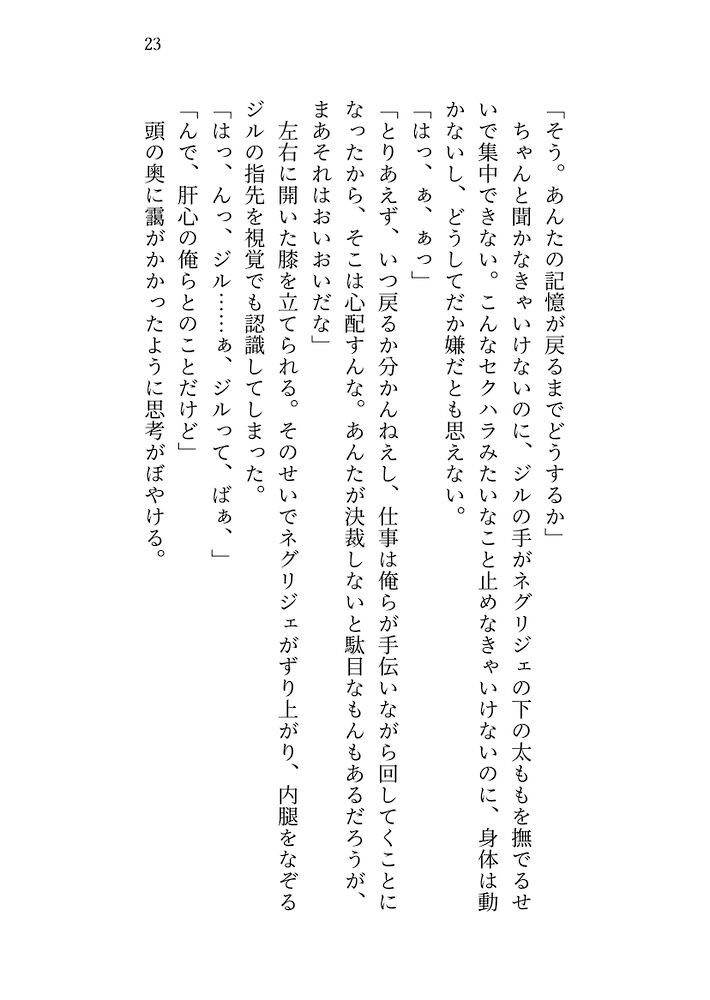 23

「そう。あんたの記憶が戻るまでどうするか」

ちゃんと聞かなきゃいけないのに、ジルの手がネグリジェの下の太ももを撫でるせいで集中できない。こんなセクハラみたいなこと止めなきゃいけないのに、身体は動かないし、どうしてだか嫌だとも思えない。

「はっ、ぁ、ぁっ」

「とりあえず、いつ戻るか分かんねえし、仕事は俺らが手伝いながら回してくことになったから、そこは心配すんな。あんたが決裁しないと駄目なもんもあるだろうが、まあそれはおいおいだな」

左右に開いた膝を立てられる。そのせいでネグリジェがずり上がり、内腿をなぞるジルの指先を視覚でも認識してしまった。

「はっ、んっ、ジル……ぁ、ジルって、ばぁ、」

「んで、肝心の俺らとのことだけど」

頭の奥に靄がかかったように思考がぼやける。